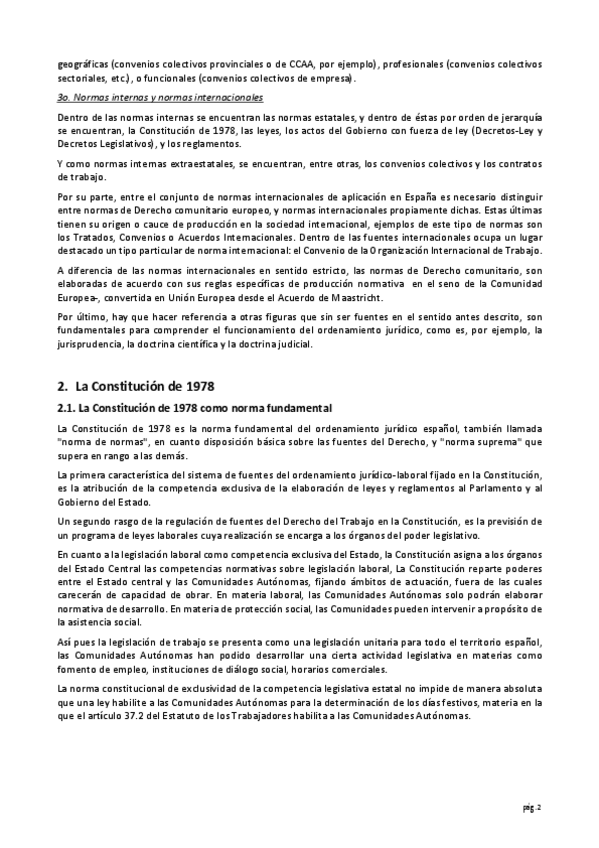 geográficas (convenios colectivos provinciales o de CCAA, por ejemplo), profesionales (convenios colectivos sectoriales, etc.), o funcionales (convenios colectivos de empresa).

3o. Normas internas y normas internacionales

Dentro de las normas internas se encuentran las normas estatales, y dentro de éstas por orden de jerarquía se encuentran, la Constitución de 1978, las leyes, los actos del Gobierno con fuerza de ley (Decretos-Ley y Decretos Legislativos), y los reglamentos.

Y como normas internas extraestatales, se encuentran, entre otras, los convenios colectivos y los contratos de trabajo.

Por su parte, entre el conjunto de normas internacionales de aplicación en España es necesario distinguir entre normas de Derecho comunitario europeo, y normas internacionales propiamente dichas. Estas últimas tienen su origen o cauce de producción en la sociedad internacional, ejemplos de este tipo de normas son los Tratados, Convenios o Acuerdos Internacionales. Dentro de las fuentes internacionales ocupa un lugar destacado un tipo particular de norma internacional: el Convenio de la Organización Internacional de Trabajo.

A diferencia de las normas internacionales en sentido estricto, las normas de Derecho comunitario, son elaboradas de acuerdo con sus reglas específicas de producción normativa en el seno de la Comunidad Europea-, convertida en Unión Europea desde el Acuerdo de Maastricht.

Por último, hay que hacer referencia a otras figuras que sin ser fuentes en el sentido antes descrito, son fundamentales para comprender el funcionamiento del ordenamiento jurídico, como es, por ejemplo, la jurisprudencia, la doctrina científica y la doctrina judicial.

2. La Constitución de 1978

2.1. La Constitución de 1978 como norma fundamental

La Constitución de 1978 es la norma fundamental del ordenamiento jurídico español, también llamada "norma de normas", en cuanto disposición básica sobre las fuentes del Derecho, y "norma suprema" que supera en rango a las demás.

La primera característica del sistema de fuentes del ordenamiento jurídico-laboral fijado en la Constitución, es la atribución de la competencia exclusiva de la elaboración de leyes y reglamentos al Parlamento y al Gobierno del Estado.

Un segundo rasgo de la regulación de fuentes del Derecho del Trabajo en la Constitución, es la previsión de un programa de leyes laborales cuya realización se encarga a los órganos del poder legislativo.

En cuanto a la legislación laboral como competencia exclusiva del Estado, la Constitución asigna a los órganos del Estado Central las competencias normativas sobre legislación laboral, La Constitución reparte poderes entre el Estado central y las Comunidades Autónomas, fijando ámbitos de actuación, fuera de las cuales carecerán de capacidad de obrar. En materia laboral, las Comunidades Autónomas solo podrán elaborar normativa de desarrollo. En materia de protección social, las Comunidades pueden intervenir a propósito de la asistencia social.

Así pues la legislación de trabajo se presenta como una legislación unitaria para todo el territorio español, las Comunidades Autónomas han podido desarrollar una cierta actividad legislativa en materias como fomento de empleo, instituciones de diálogo social, horarios comerciales.

La norma constitucional de exclusividad de la competencia legislativa estatal no impide de manera absoluta que una ley habilite a las Comunidades Autónomas para la determinación de los días festivos, materia en la que el artículo 37.2 del Estatuto de los Trabajadores habilita a las Comunidades Autónomas.

pág. 2